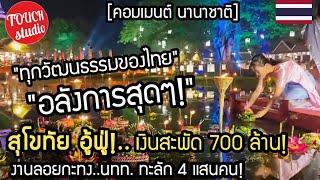 TOUCH studio

[คอมเมนต์ นานาชาติ]

"ทุกวัฒนธรรมของไทย"

"อลังการสุดๆ!"

สุโขทัย อู้ฟู่!.. เงินสะพัด 700 ล้าน!

งานลอยกะทง..นทท. ทะลัก 4 แสนคน!